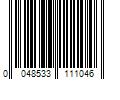 0 048533 111046